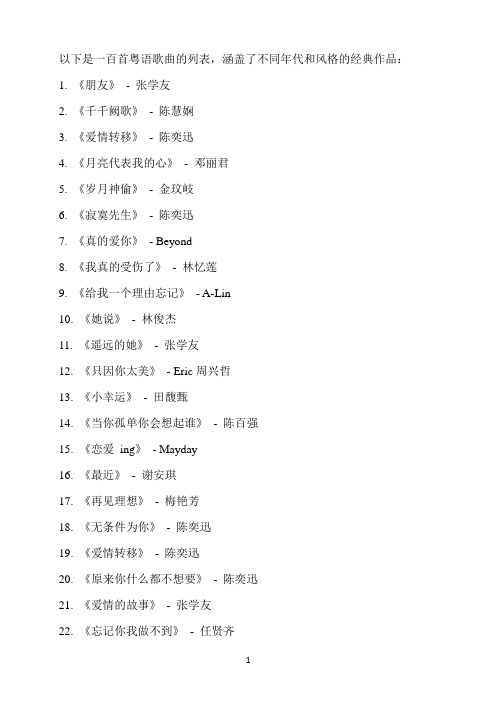 以下是一百首粤语歌曲的列表，涵盖了不同年代和风格的经典作品：

1. 《朋友》 - 张学友

2. 《千千阙歌》 - 陈慧娴

3. 《爱情转移》 - 陈奕迅

4. 《月亮代表我的心》 - 邓丽君

5. 《岁月神偷》 - 金玟岐

6. 《寂寞先生》 - 陈奕迅

7. 《真的爱你》 - Beyond

8. 《我真的受伤了》 - 林忆莲

9. 《给我一个理由忘记》 - A-Lin

10. 《她说》 - 林俊杰

11. 《遥远的她》 - 张学友

12. 《只因你太美》 - Eric 周兴哲

13. 《小幸运》 - 田馥甄

14. 《当你孤单你会想起谁》 - 陈百强

15. 《恋爱 ing》 - Mayday

16. 《最近》 - 谢安琪

17. 《再见理想》 - 梅艳芳

18. 《无条件为你》 - 陈奕迅

19. 《爱情转移》 - 陈奕迅

20. 《原来你什么都不想要》 - 陈奕迅

21. 《爱情的故事》 - 张学友

22. 《忘记你我做不到》 - 任贤齐

1